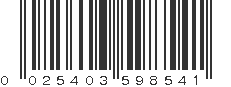 0 025403 598541